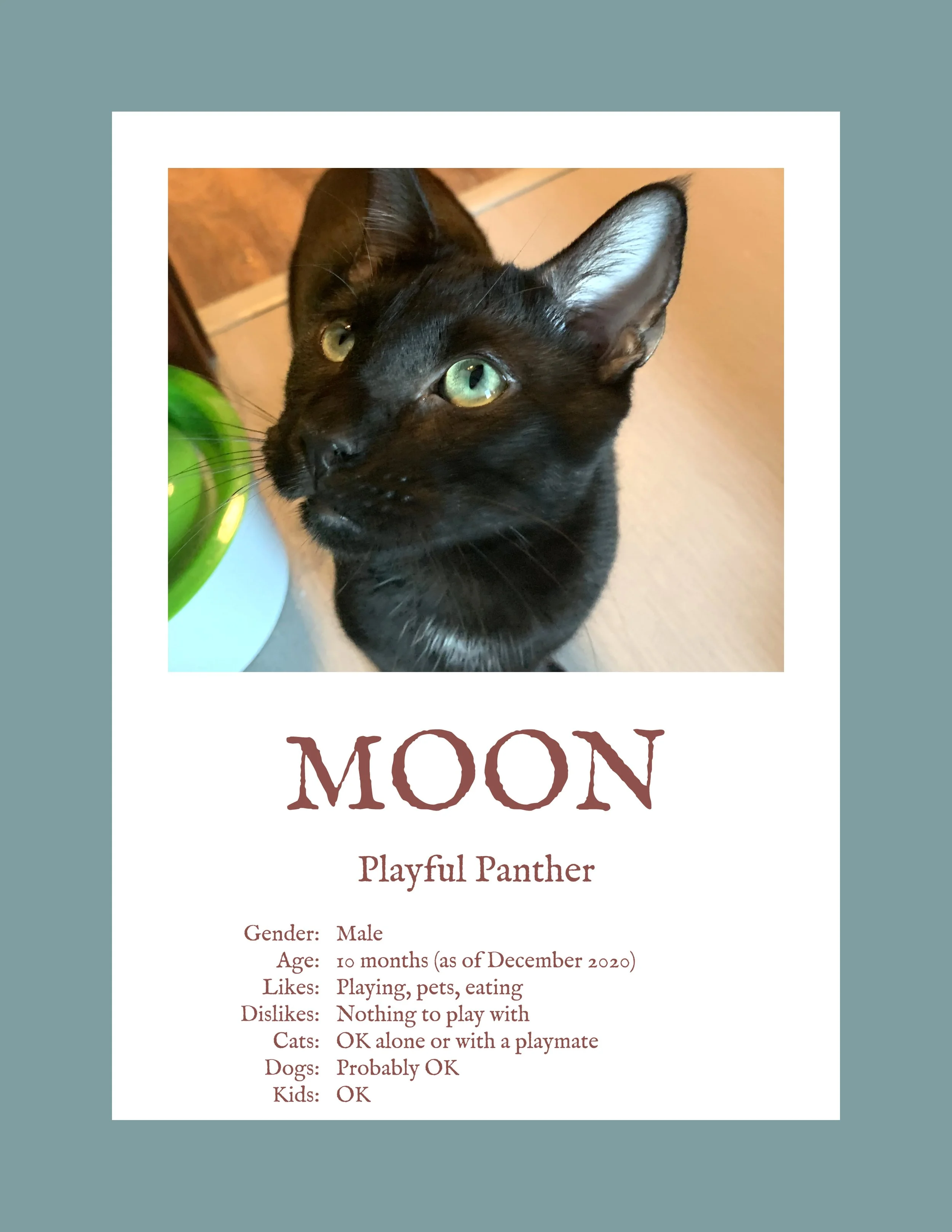 MOON

Playful Panther

Gender: Male
Age: 10 months (as of December 2020)
Likes: Playing, pets, eating
Dislikes: Nothing to play with
Cats: OK alone or with a playmate
Dogs: Probably OK
Kids: OK